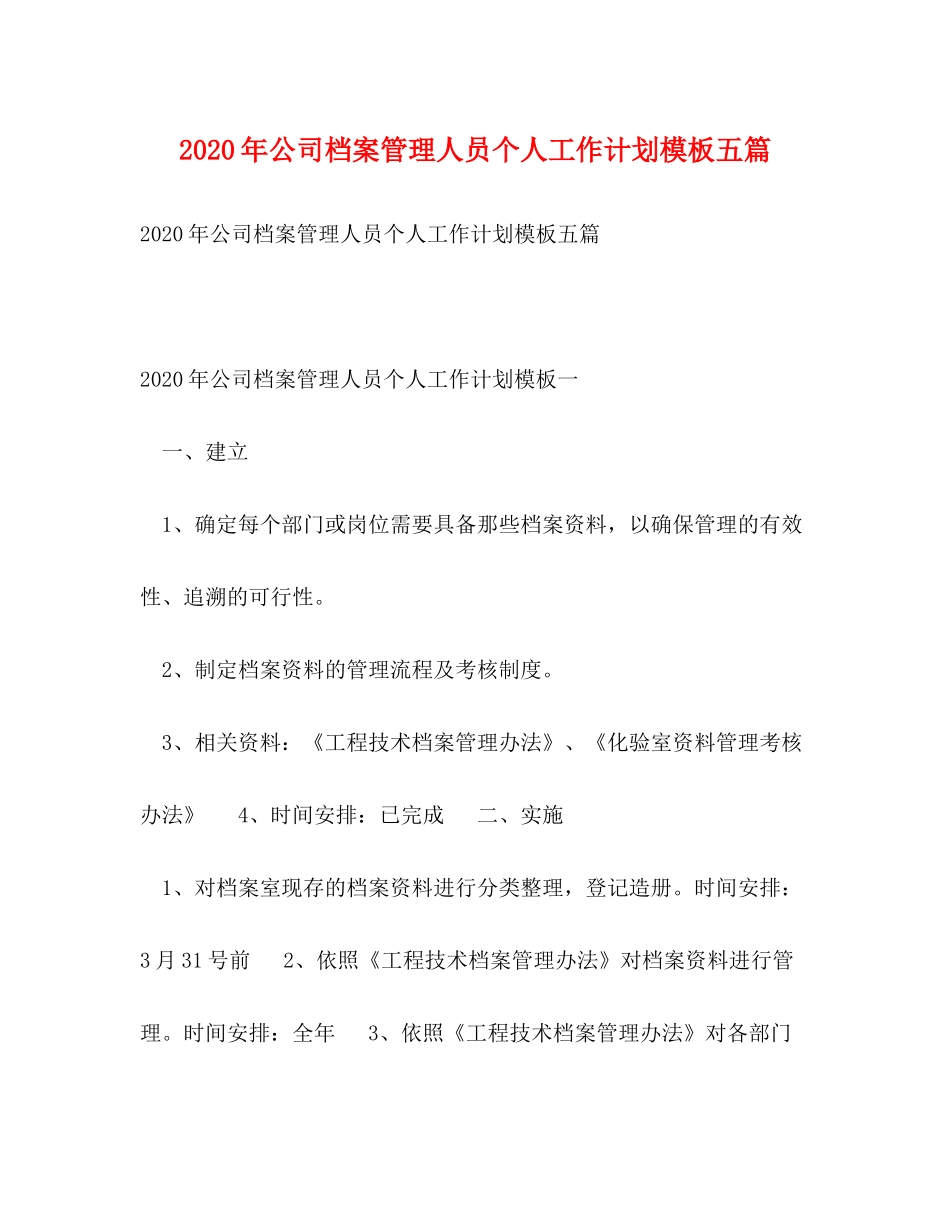 2020年公司档案管理人员个人工作计划模板五篇

2020年公司档案管理人员个人工作计划模板五篇

2020年公司档案管理人员个人工作计划模板一

一、建立

1、确定每个部门或岗位需要具备那些档案资料，以确保管理的有效性、追溯的可行性。

2、制定档案资料的管理流程及考核制度。

3、相关资料：《工程技术档案管理办法》、《化验室资料管理考核办法》 4、时间安排：已完成 二、实施

1、对档案室现存的档案资料进行分类整理，登记造册。时间安排：3月31号前 2、依照《工程技术档案管理办法》对档案资料进行管理。时间安排：全年 3、依照《工程技术档案管理办法》对各部门